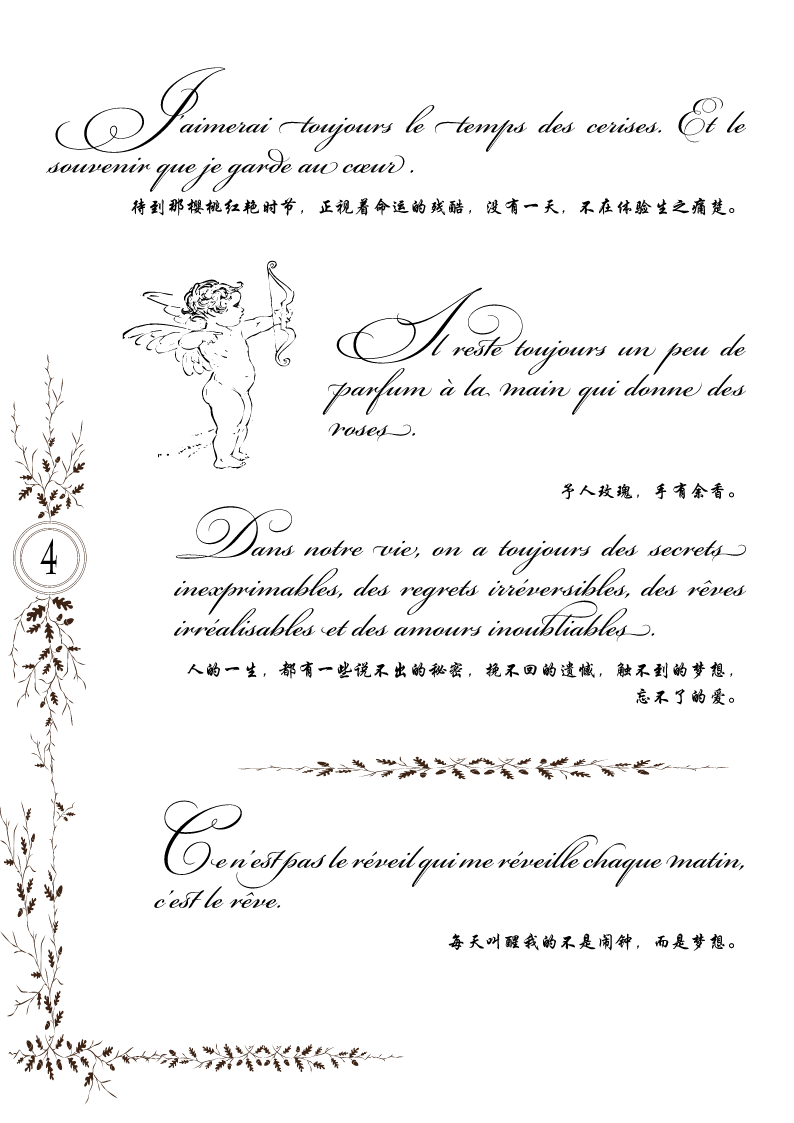 J'aimerai toujours le temps des cerises. Et le souvenir que je garde au cœur.

待到那樱桃红艳时节，正视着命运的残酷，没有一天，不在体验生之痛楚。

Il reste toujours un peu de parfum à la main qui donne des roses.

予人玫瑰，手有余香。

4

Dans notre vie, on a toujours des secrets inexprimables, des regrets irréversibles, des rêves irréalisables et des amours inoubliables.

人的一生，都有一些说不出的秘密，挽不回的遗憾，触不到的梦想，忘不了的爱。

Ce n'est pas le réveil qui me réveille chaque matin, c'est le rêve.

每天叫醒我的不是闹钟，而是梦想。